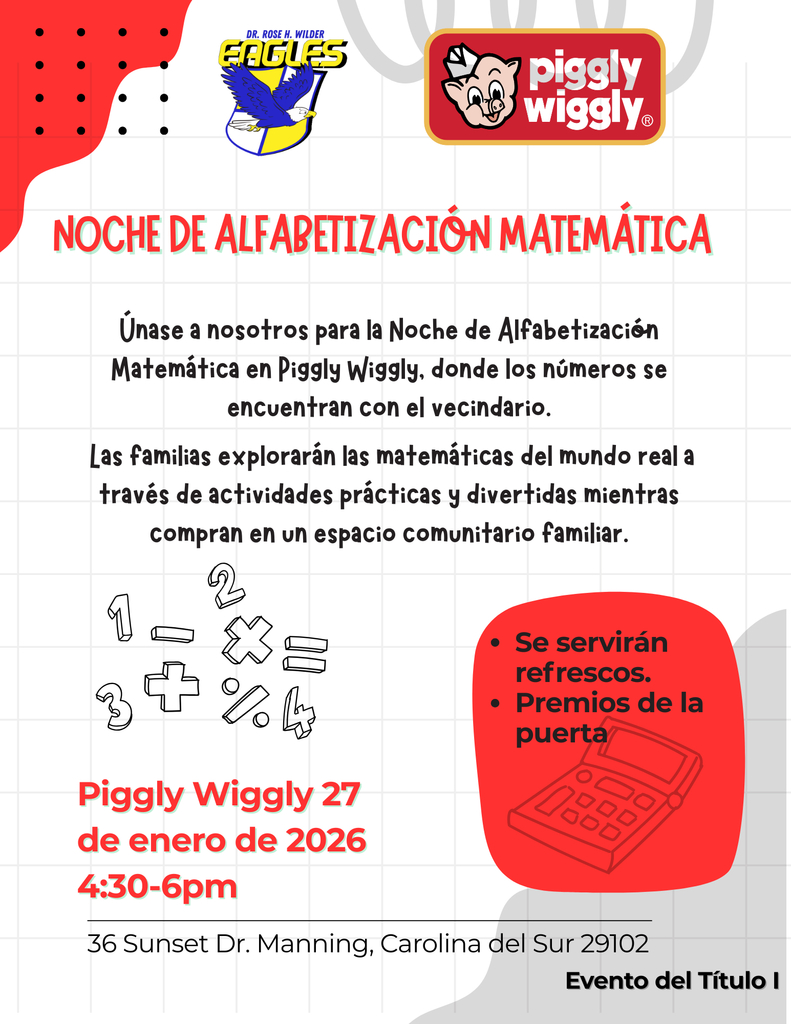 DR. ROSE H. WILDER
EAGLES

piggly wiggly®

NOCHE DE ALFABETIZACIÓN MATEMÁTICA

Únase a nosotros para la Noche de Alfabetización Matemática en Piggly Wiggly, donde los números se encuentran con el vecindario.

Las familias explorarán las matemáticas del mundo real a través de actividades prácticas y divertidas mientras compran en un espacio comunitario familiar.

1 − 2 × = 3 + % 4

- Se servirán refrescos.
- Premios de la puerta

Piggly Wiggly 27 de enero de 2026
4:30-6pm

36 Sunset Dr. Manning, Carolina del Sur 29102

Evento del Título I